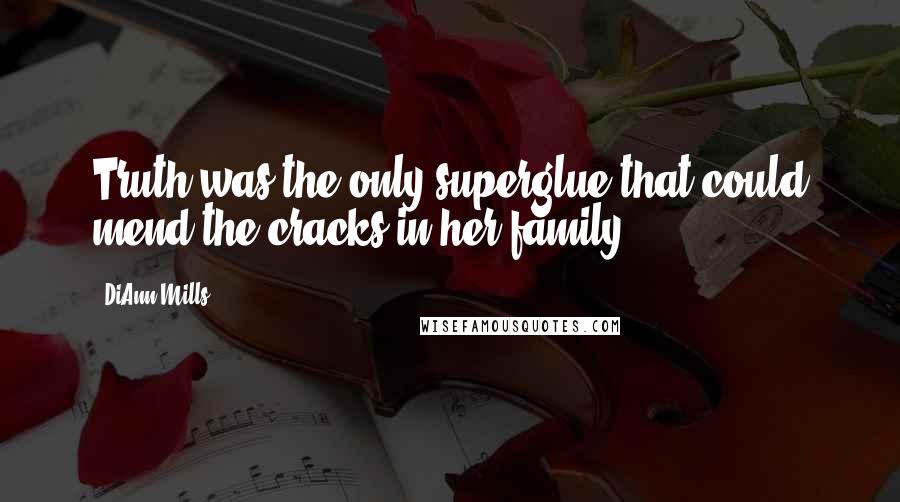 Truth was the only superglue that could mend the cracks in her family.

DiAnn Mills

WISEFAMOUSQUOTES.COM